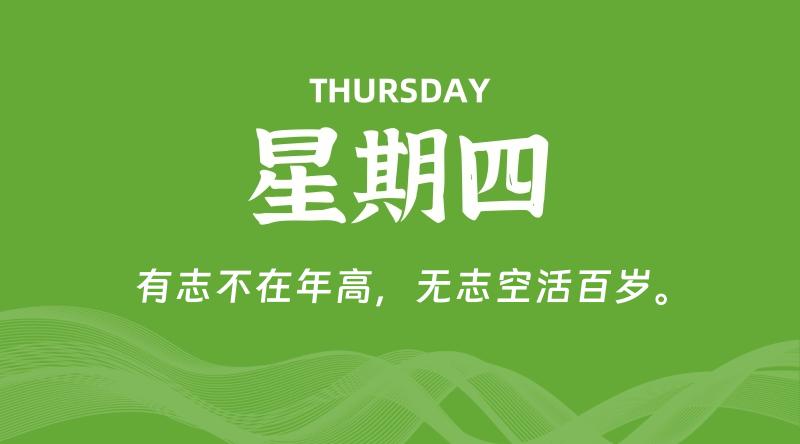 THURSDAY
星期四
有志不在年高，无志空活百岁。